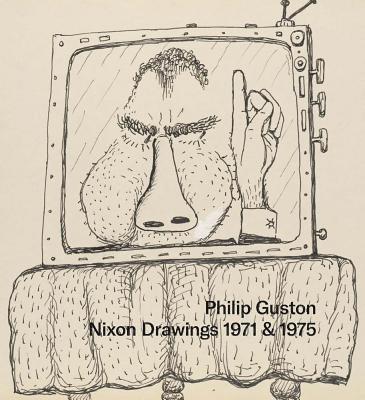 Philip Guston
Nixon Drawings 1971 & 1975